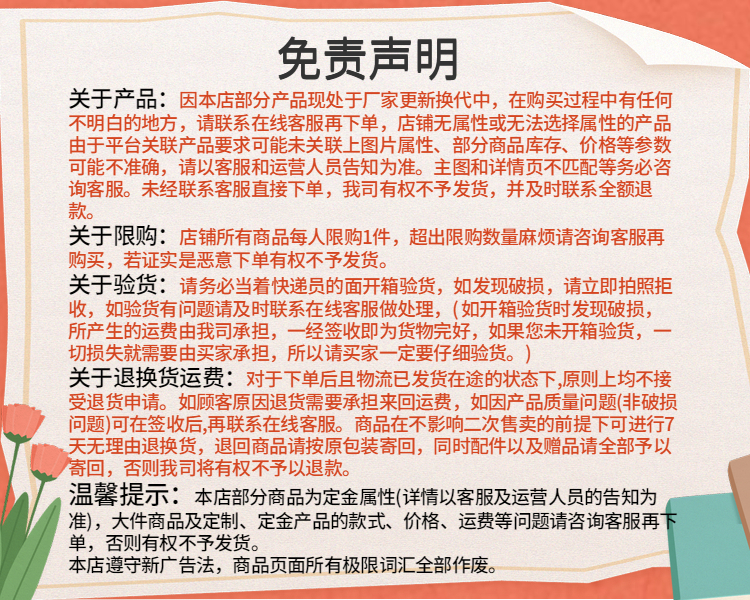 免责声明

关于产品：因本店部分产品现处于厂家更新换代中，在购买过程中有任何不明白的地方，请联系在线客服再下单，店铺无属性或无法选择属性的产品由于平台关联产品要求可能未关联上图片属性、部分商品库存、价格等参数可能不准确，请以客服和运营人员告知为准。主图和详情页不匹配等务必咨询客服。未经联系客服直接下单，我司有权不予发货，并及时联系全额退款。

关于限购：店铺所有商品每人限购1件，超出限购数量麻烦请咨询客服再购买，若证实是恶意下单有权不予发货。

关于验货：请务必当着快递员的面开箱验货，如发现破损，请立即拍照拒收，如验货有问题请及时联系在线客服做处理，(如开箱验货时发现破损，所产生的运费由我司承担，一经签收即为货物完好，如果您未开箱验货，一切损失就需要由买家承担，所以请买家一定要仔细验货。)

关于退换货运费：对于下单后且物流已发货在途的状态下,原则上均不接受退货申请。如顾客原因退货需要承担来回运费，如因产品质量问题(非破损问题)可在签收后,再联系在线客服。商品在不影响二次售卖的前提下可进行7天无理由退换货，退回商品请按原包装寄回，同时配件以及赠品请全部予以寄回，否则我司将有权不予以退款。

温馨提示：本店部分商品为定金属性(详情以客服及运营人员的告知为准)，大件商品及定制、定金产品的款式、价格、运费等问题请咨询客服再下单，否则有权不予发货。
本店遵守新广告法，商品页面所有极限词汇全部作废。